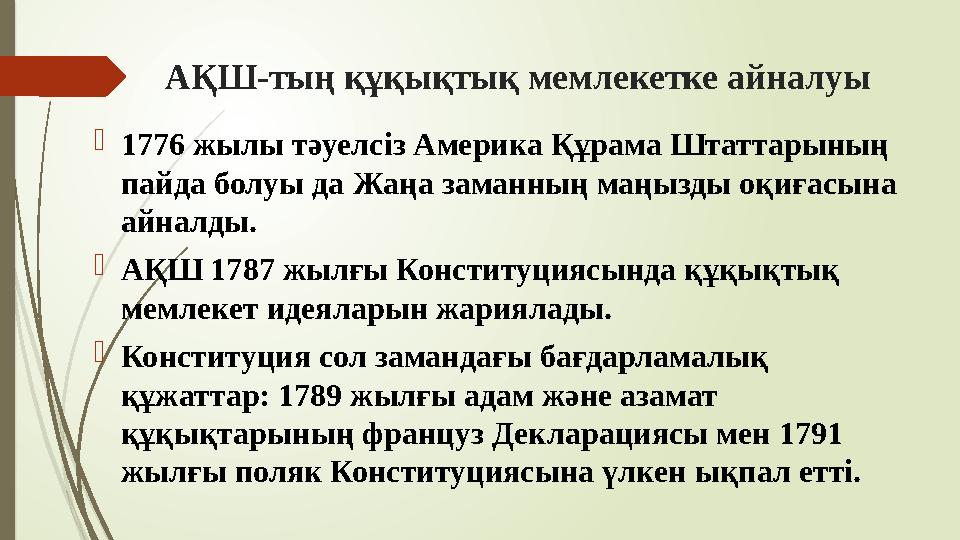 АҚШ-тың құқықтық мемлекетке айналуы

1776 жылы тәуелсіз Америка Құрама Штаттарының пайда болуы да Жаңа заманның маңызды оқиғасына айналды.

АҚШ 1787 жылғы Конституциясында құқықтық мемлекет идеяларын жариялады.

Конституция сол замандағы бағдарламалық құжаттар: 1789 жылғы адам және азамат құқықтарының француз Декларациясы мен 1791 жылғы поляк Конституциясына үлкен ықпал етті.